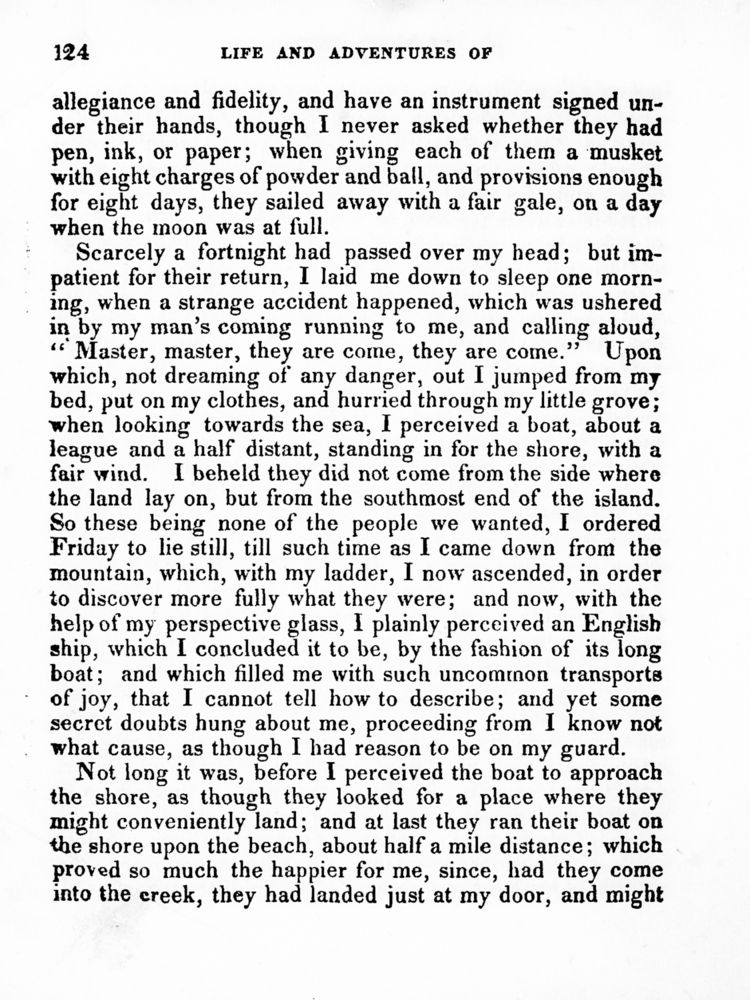 124 LIFE AND ADVENTURES OF

allegiance and fidelity, and have an instrument signed under their hands, though I never asked whether they had pen, ink, or paper; when giving each of them a musket with eight charges of powder and ball, and provisions enough for eight days, they sailed away with a fair gale, on a day when the moon was at full.

Scarcely a fortnight had passed over my head; but impatient for their return, I laid me down to sleep one morning, when a strange accident happened, which was ushered in by my man's coming running to me, and calling aloud, "Master, master, they are come, they are come." Upon which, not dreaming of any danger, out I jumped from my bed, put on my clothes, and hurried through my little grove; when looking towards the sea, I perceived a boat, about a league and a half distant, standing in for the shore, with a fair wind. I beheld they did not come from the side where the land lay on, but from the southmost end of the island. So these being none of the people we wanted, I ordered Friday to lie still, till such time as I came down from the mountain, which, with my ladder, I now ascended, in order to discover more fully what they were; and now, with the help of my perspective glass, I plainly perceived an English ship, which I concluded it to be, by the fashion of its long boat; and which filled me with such uncommon transports of joy, that I cannot tell how to describe; and yet some secret doubts hung about me, proceeding from I know not what cause, as though I had reason to be on my guard.

Not long it was, before I perceived the boat to approach the shore, as though they looked for a place where they might conveniently land; and at last they ran their boat on the shore upon the beach, about half a mile distance; which proved so much the happier for me, since, had they come into the creek, they had landed just at my door, and might